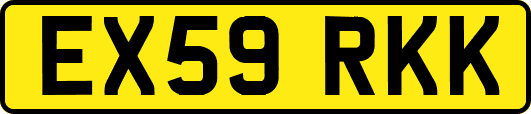 EX59 RKK